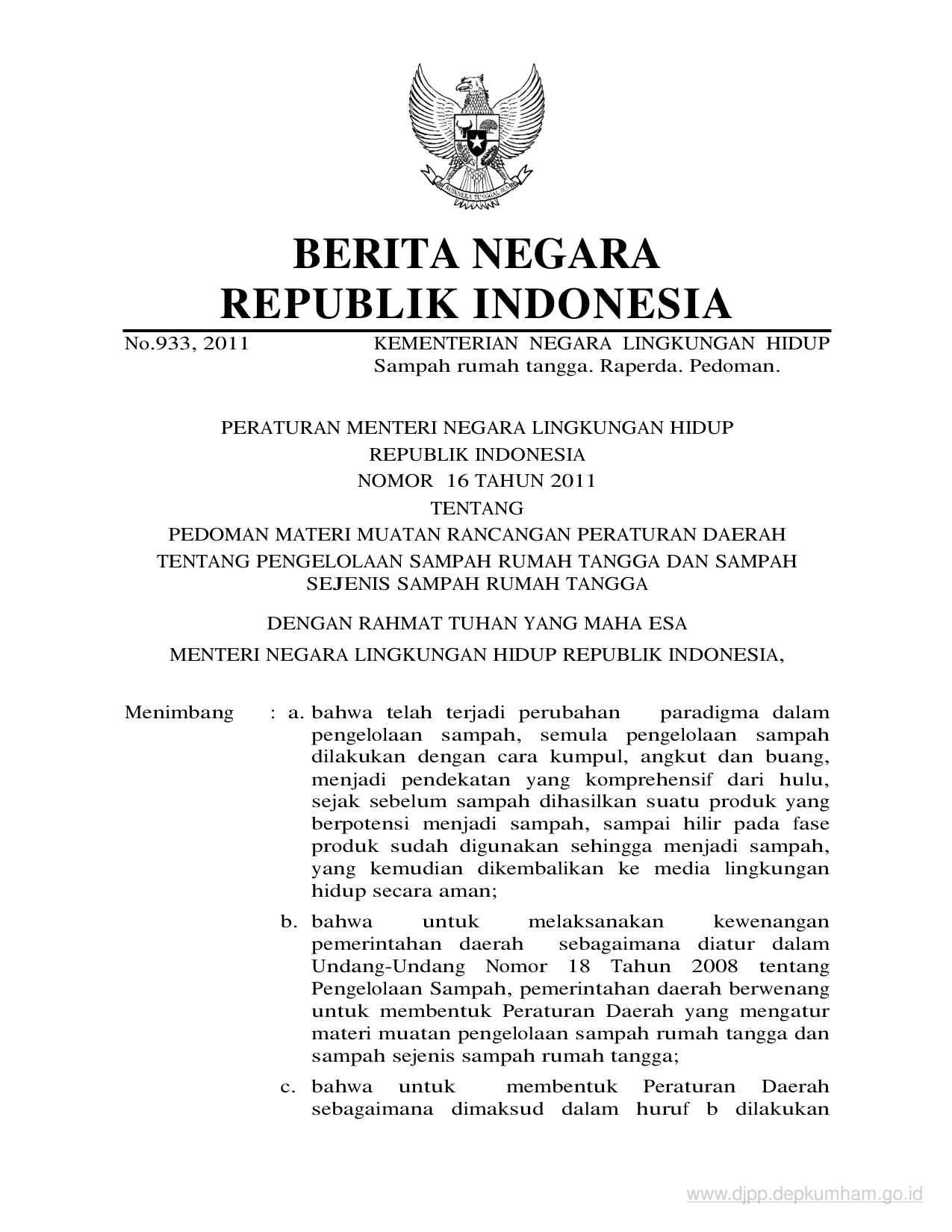 BHINNEKA TUNGGAL IKA

BERITA NEGARA
REPUBLIK INDONESIA

No.933, 2011 KEMENTERIAN NEGARA LINGKUNGAN HIDUP
Sampah rumah tangga. Raperda. Pedoman.

PERATURAN MENTERI NEGARA LINGKUNGAN HIDUP
REPUBLIK INDONESIA
NOMOR 16 TAHUN 2011
TENTANG
PEDOMAN MATERI MUATAN RANCANGAN PERATURAN DAERAH
TENTANG PENGELOLAAN SAMPAH RUMAH TANGGA DAN SAMPAH
SEJENIS SAMPAH RUMAH TANGGA

DENGAN RAHMAT TUHAN YANG MAHA ESA

MENTERI NEGARA LINGKUNGAN HIDUP REPUBLIK INDONESIA,

Menimbang : a. bahwa telah terjadi perubahan paradigma dalam pengelolaan sampah, semula pengelolaan sampah dilakukan dengan cara kumpul, angkut dan buang, menjadi pendekatan yang komprehensif dari hulu, sejak sebelum sampah dihasilkan suatu produk yang berpotensi menjadi sampah, sampai hilir pada fase produk sudah digunakan sehingga menjadi sampah, yang kemudian dikembalikan ke media lingkungan hidup secara aman;

b. bahwa untuk melaksanakan kewenangan pemerintahan daerah sebagaimana diatur dalam Undang-Undang Nomor 18 Tahun 2008 tentang Pengelolaan Sampah, pemerintahan daerah berwenang untuk membentuk Peraturan Daerah yang mengatur materi muatan pengelolaan sampah rumah tangga dan sampah sejenis sampah rumah tangga;

c. bahwa untuk membentuk Peraturan Daerah sebagaimana dimaksud dalam huruf b dilakukan

www.djpp.depkumham.go.id